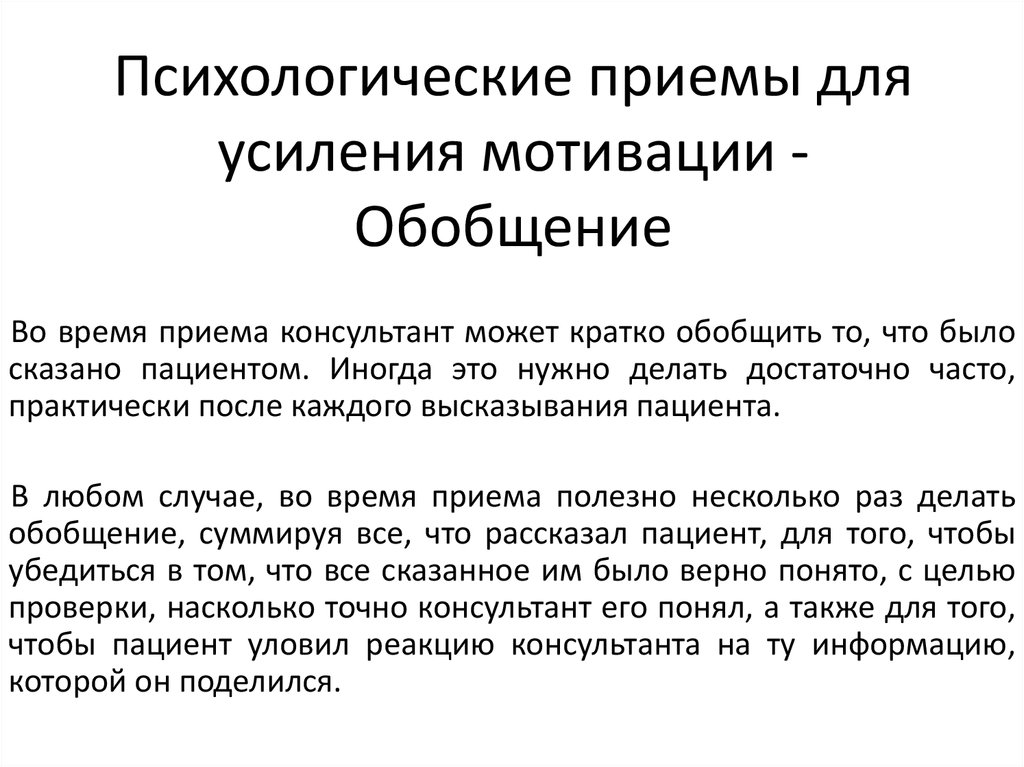 Психологические приемы для усиления мотивации - Обобщение

Во время приема консультант может кратко обобщить то, что было сказано пациентом. Иногда это нужно делать достаточно часто, практически после каждого высказывания пациента.

В любом случае, во время приема полезно несколько раз делать обобщение, суммируя все, что рассказал пациент, для того, чтобы убедиться в том, что все сказанное им было верно понято, с целью проверки, насколько точно консультант его понял, а также для того, чтобы пациент уловил реакцию консультанта на ту информацию, которой он поделился.